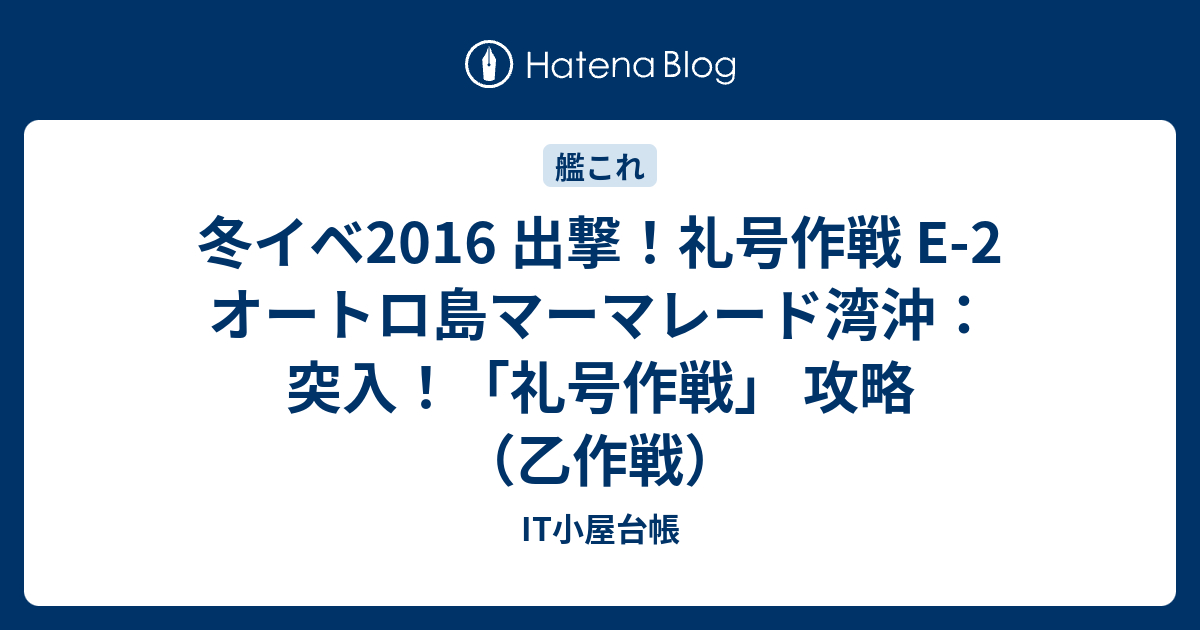 Hatena Blog

艦これ

冬イベ2016 出撃！礼号作戦 E-2 オートロ島マーマレード湾沖：突入！「礼号作戦」 攻略（乙作戦）

IT小屋台帳